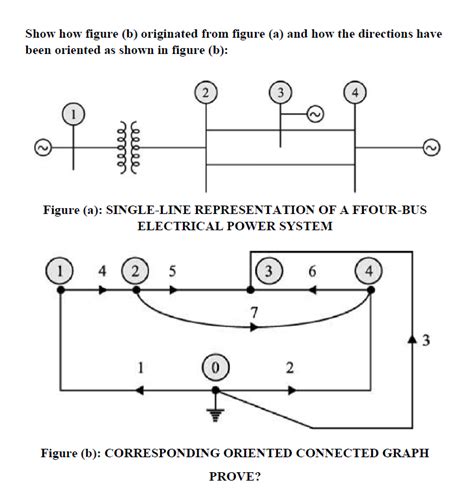 Show how figure (b) originated from figure (a) and how the directions have been oriented as shown in figure (b):

1 2 3 4

Figure (a): SINGLE-LINE REPRESENTATION OF A FFOUR-BUS ELECTRICAL POWER SYSTEM

1 4 2 5 3 6 4
7
3
1 0 2

Figure (b): CORRESPONDING ORIENTED CONNECTED GRAPH

PROVE?